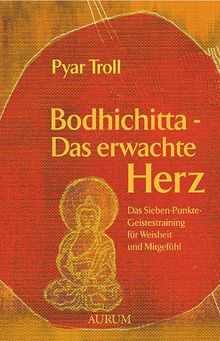 Pyar Troll

Bodhichitta - Das erwachte Herz

Das Sieben-Punkte-Geistestraining für Weisheit und Mitgefühl

AURUM